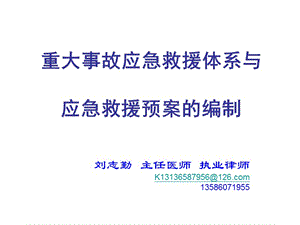 重大事故应急救援体系与

应急救援预案的编制

刘志勤 主任医师 执业律师
K13136587956@126.com
13586071955